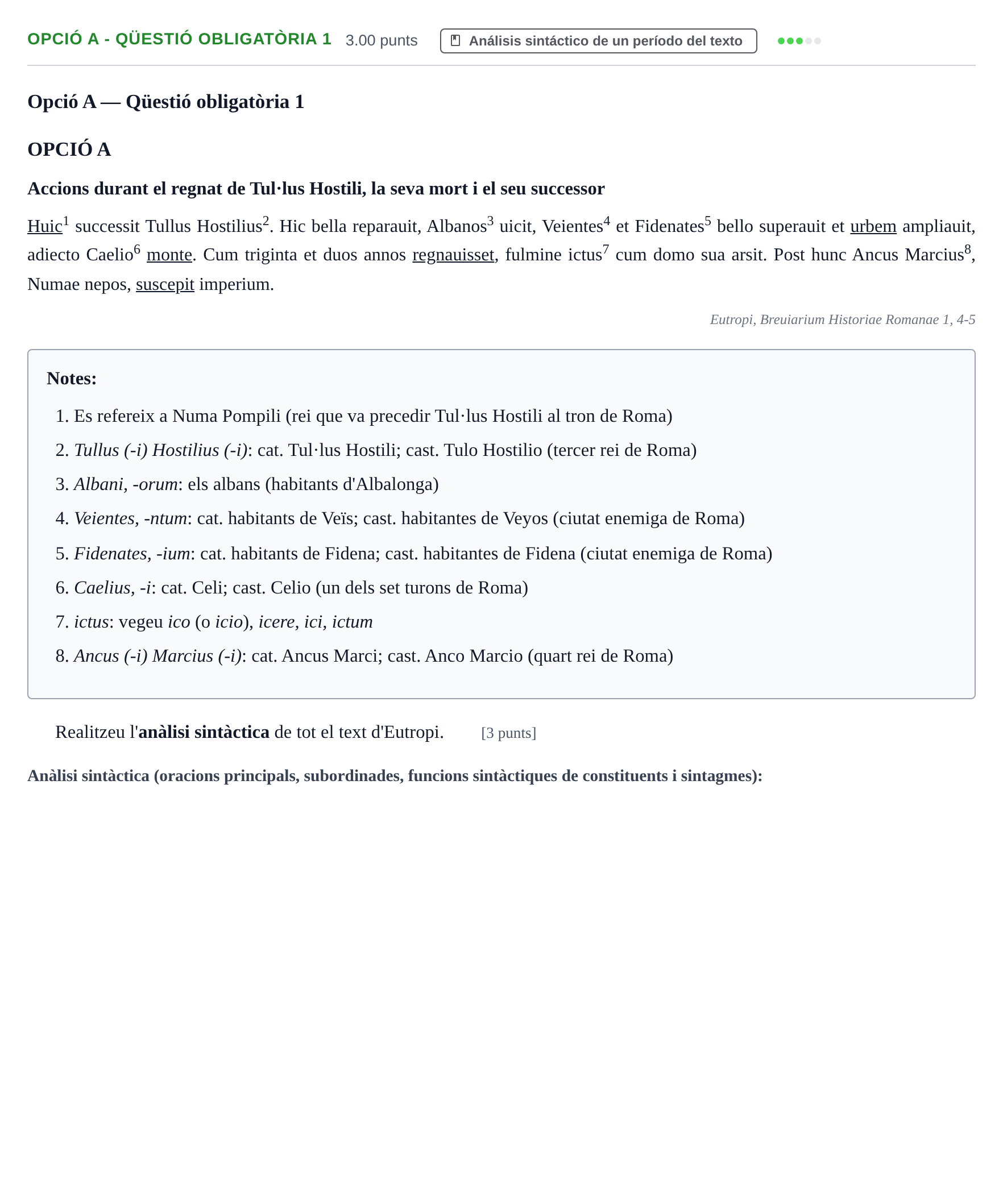 OPCIÓ A - QÜESTIÓ OBLIGATÒRIA 1 3.00 punts Análisis sintáctico de un período del texto

Opció A — Qüestió obligatòria 1

OPCIÓ A

Accions durant el regnat de Tul·lus Hostili, la seva mort i el seu successor

Huic$^{1}$ successit Tullus Hostilius$^{2}$. Hic bella reparauit, Albanos$^{3}$ uicit, Veientes$^{4}$ et Fidenates$^{5}$ bello superauit et urbem ampliauit, adiecto Caelio$^{6}$ monte. Cum triginta et duos annos regnauisset, fulmine ictus$^{7}$ cum domo sua arsit. Post hunc Ancus Marcius$^{8}$, Numae nepos, suscepit imperium.

Eutropi, Breuiarium Historiae Romanae 1, 4-5

Notes:

1. Es refereix a Numa Pompili (rei que va precedir Tul·lus Hostili al tron de Roma)
2. Tullus (-i) Hostilius (-i): cat. Tul·lus Hostili; cast. Tulo Hostilio (tercer rei de Roma)
3. Albani, -orum: els albans (habitants d'Albalonga)
4. Veientes, -ntum: cat. habitants de Veïs; cast. habitantes de Veyos (ciutat enemiga de Roma)
5. Fidenates, -ium: cat. habitants de Fidena; cast. habitantes de Fidena (ciutat enemiga de Roma)
6. Caelius, -i: cat. Celi; cast. Celio (un dels set turons de Roma)
7. ictus: vegeu ico (o icio), icere, ici, ictum
8. Ancus (-i) Marcius (-i): cat. Ancus Marci; cast. Anco Marcio (quart rei de Roma)

Realitzeu l'anàlisi sintàctica de tot el text d'Eutropi. [3 punts]

Anàlisi sintàctica (oracions principals, subordinades, funcions sintàctiques de constituents i sintagmes):